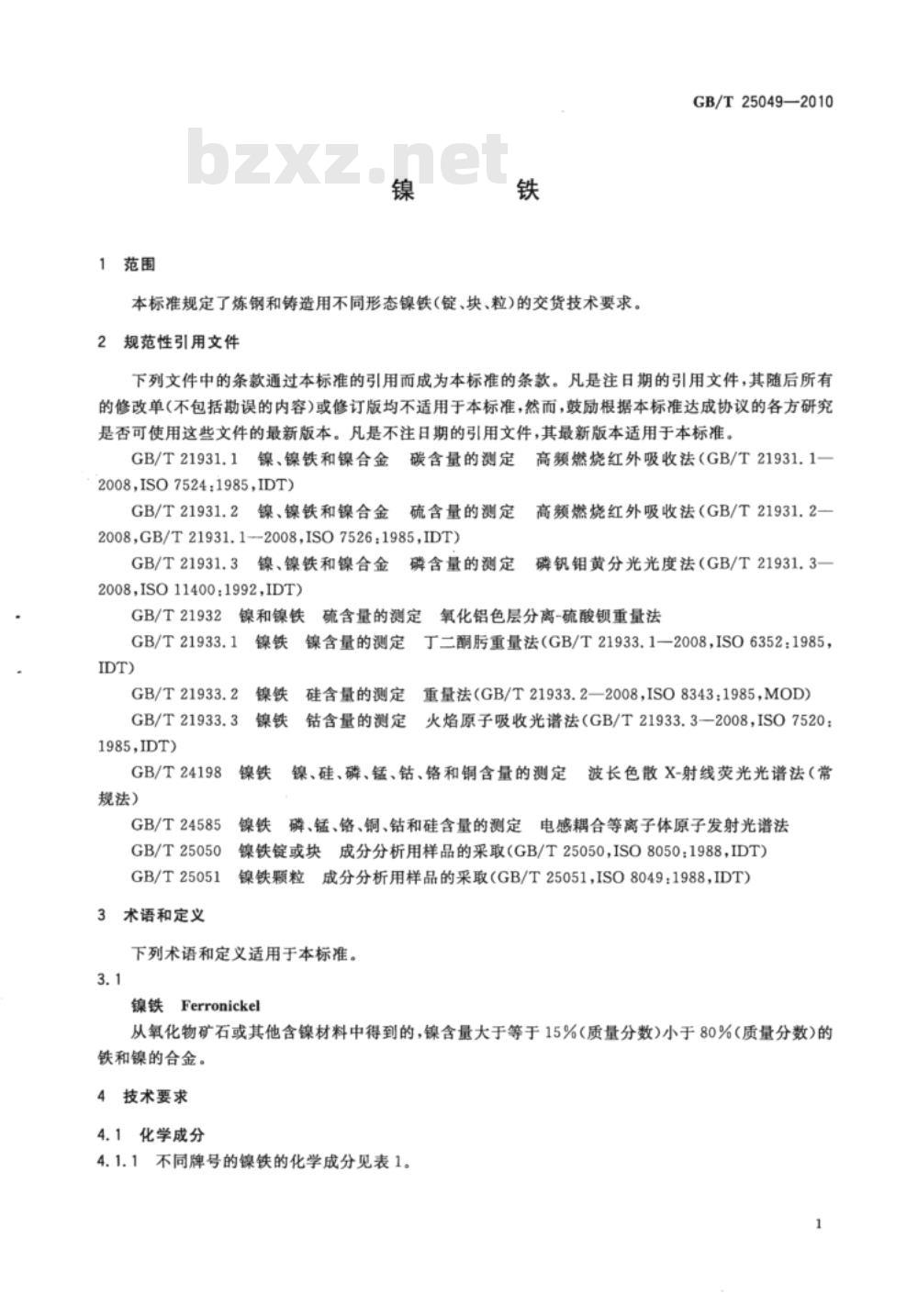 GB/T 25049—2010

bzxz.net

镍 铁

1 范围

本标准规定了炼钢和铸造用不同形态镍铁(锭、块、粒)的交货技术要求。

2 规范性引用文件

下列文件中的条款通过本标准的引用而成为本标准的条款。凡是注日期的引用文件,其随后所有的修改单(不包括勘误的内容)或修订版均不适用于本标准,然而,鼓励根据本标准达成协议的各方研究是否可使用这些文件的最新版本。凡是不注日期的引用文件,其最新版本适用于本标准。

GB/T 21931.1 镍、镍铁和镍合金 碳含量的测定 高频燃烧红外吸收法(GB/T 21931.1—2008,ISO 7524:1985,IDT)

GB/T 21931.2 镍、镍铁和镍合金 硫含量的测定 高频燃烧红外吸收法(GB/T 21931.2—2008,GB/T 21931.1—2008,ISO 7526:1985,IDT)

GB/T 21931.3 镍、镍铁和镍合金 磷含量的测定 磷钒钼黄分光光度法(GB/T 21931.3—2008,ISO 11400:1992,IDT)

GB/T 21932 镍和镍铁 硫含量的测定 氧化铝色层分离-硫酸钡重量法

GB/T 21933.1 镍铁 镍含量的测定 丁二酮肟重量法(GB/T 21933.1—2008,ISO 6352:1985,IDT)

GB/T 21933.2 镍铁 硅含量的测定 重量法(GB/T 21933.2—2008,ISO 8343:1985,MOD)

GB/T 21933.3 镍铁 钴含量的测定 火焰原子吸收光谱法(GB/T 21933.3—2008,ISO 7520:1985,IDT)

GB/T 24198 镍铁 镍、硅、磷、锰、钴、铬和铜含量的测定 波长色散 X-射线荧光光谱法(常规法)

GB/T 24585 镍铁 磷、锰、铬、铜、钴和硅含量的测定 电感耦合等离子体原子发射光谱法

GB/T 25050 镍铁锭或块 成分分析用样品的采取(GB/T 25050,ISO 8050:1988,IDT)

GB/T 25051 镍铁颗粒 成分分析用样品的采取(GB/T 25051,ISO 8049:1988,IDT)

3 术语和定义

下列术语和定义适用于本标准。

3.1

镍铁 Ferronickel

从氧化物矿石或其他含镍材料中得到的,镍含量大于等于 15%(质量分数)小于 80%(质量分数)的铁和镍的合金。

4 技术要求

4.1 化学成分

4.1.1 不同牌号的镍铁的化学成分见表 1。

1